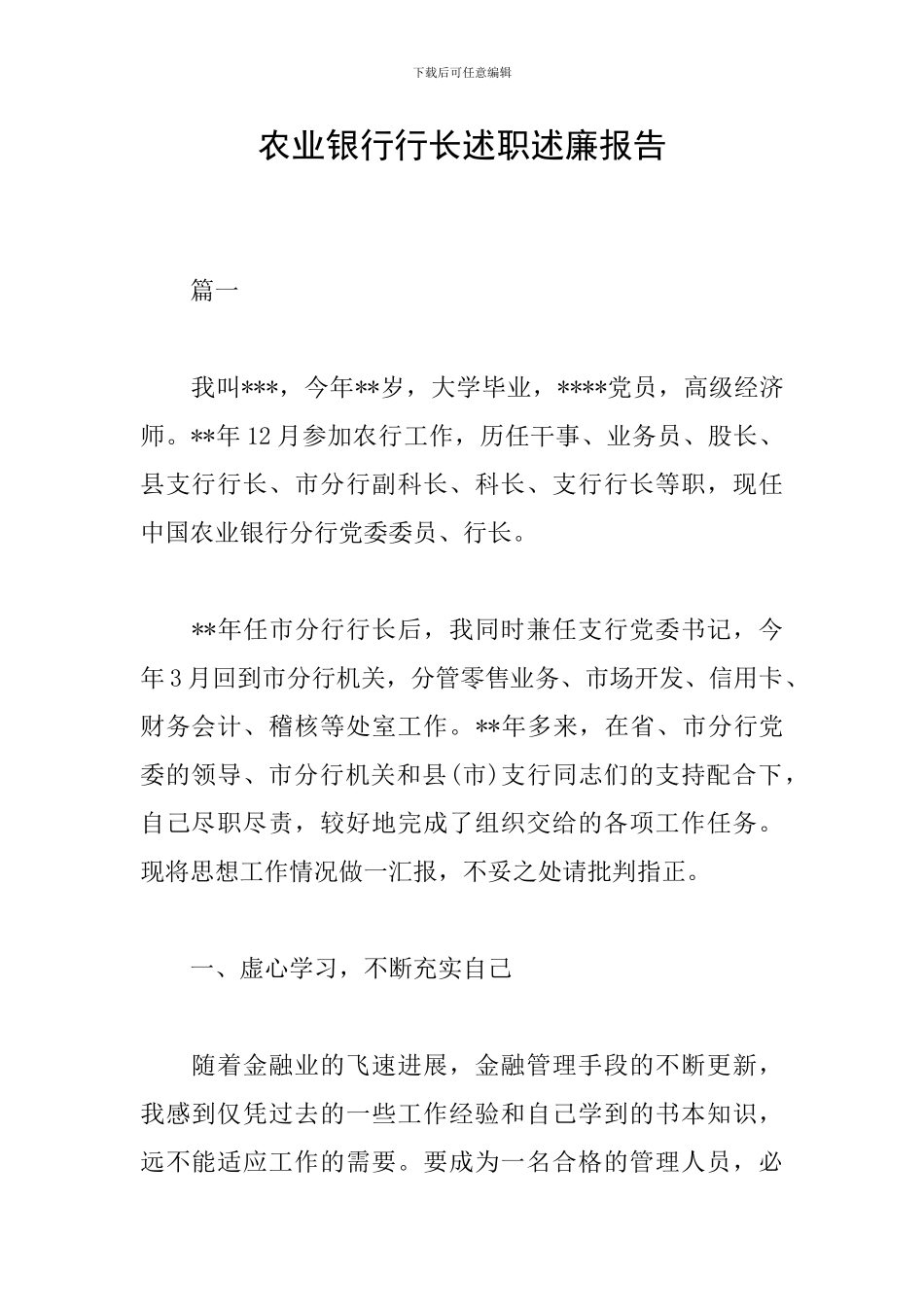 下载后可任意编辑

农业银行行长述职述廉报告

篇一

我叫***，今年**岁，大学毕业，****党员，高级经济师。**年12月参加农行工作，历任干事、业务员、股长、县支行行长、市分行副科长、科长、支行行长等职，现任中国农业银行分行党委委员、行长。

**年任市分行行长后，我同时兼任支行党委书记，今年3月回到市分行机关，分管零售业务、市场开发、信用卡、财务会计、稽核等处室工作。**年多来，在省、市分行党委的领导、市分行机关和县(市)支行同志们的支持配合下，自己尽职尽责，较好地完成了组织交给的各项工作任务。现将思想工作情况做一汇报，不妥之处请批判指正。

一、虚心学习，不断充实自己

随着金融业的飞速进展，金融管理手段的不断更新，我感到仅凭过去的一些工作经验和自己学到的书本知识，远不能适应工作的需要。要成为一名合格的管理人员，必